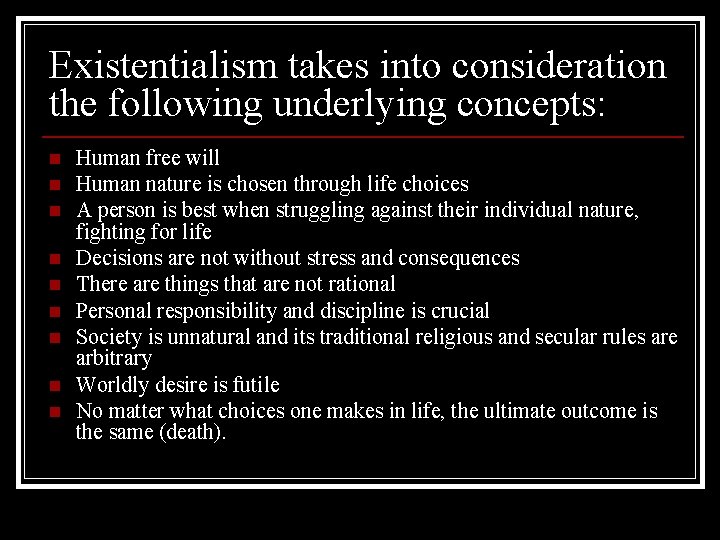 Existentialism takes into consideration the following underlying concepts:

• Human free will
• Human nature is chosen through life choices
• A person is best when struggling against their individual nature, fighting for life
• Decisions are not without stress and consequences
• There are things that are not rational
• Personal responsibility and discipline is crucial
• Society is unnatural and its traditional religious and secular rules are arbitrary
• Worldly desire is futile
• No matter what choices one makes in life, the ultimate outcome is the same (death).